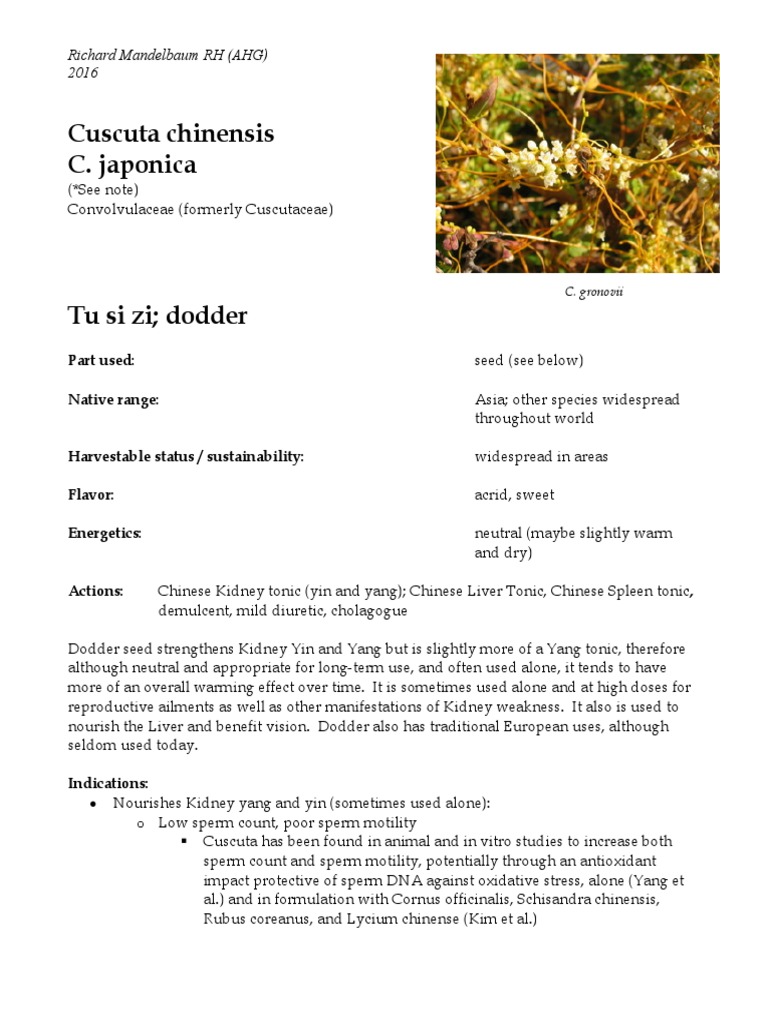 Richard Mandelbaum RH (AHG)
2016

Cuscuta chinensis
C. japonica
(*See note)
Convolvulaceae (formerly Cuscutaceae)

C. gronovii

Tu si zi; dodder

Part used: seed (see below)

Native range: Asia; other species widespread throughout world

Harvestable status / sustainability: widespread in areas

Flavor: acrid, sweet

Energetics: neutral (maybe slightly warm and dry)

Actions: Chinese Kidney tonic (yin and yang); Chinese Liver Tonic, Chinese Spleen tonic, demulcent, mild diuretic, cholagogue

Dodder seed strengthens Kidney Yin and Yang but is slightly more of a Yang tonic, therefore although neutral and appropriate for long-term use, and often used alone, it tends to have more of an overall warming effect over time. It is sometimes used alone and at high doses for reproductive ailments as well as other manifestations of Kidney weakness. It also is used to nourish the Liver and benefit vision. Dodder also has traditional European uses, although seldom used today.

Indications:
• Nourishes Kidney yang and yin (sometimes used alone):
  o Low sperm count, poor sperm motility
    ▪ Cuscuta has been found in animal and in vitro studies to increase both sperm count and sperm motility, potentially through an antioxidant impact protective of sperm DNA against oxidative stress, alone (Yang et al.) and in formulation with Cornus officinalis, Schisandra chinensis, Rubus coreanus, and Lycium chinense (Kim et al.)